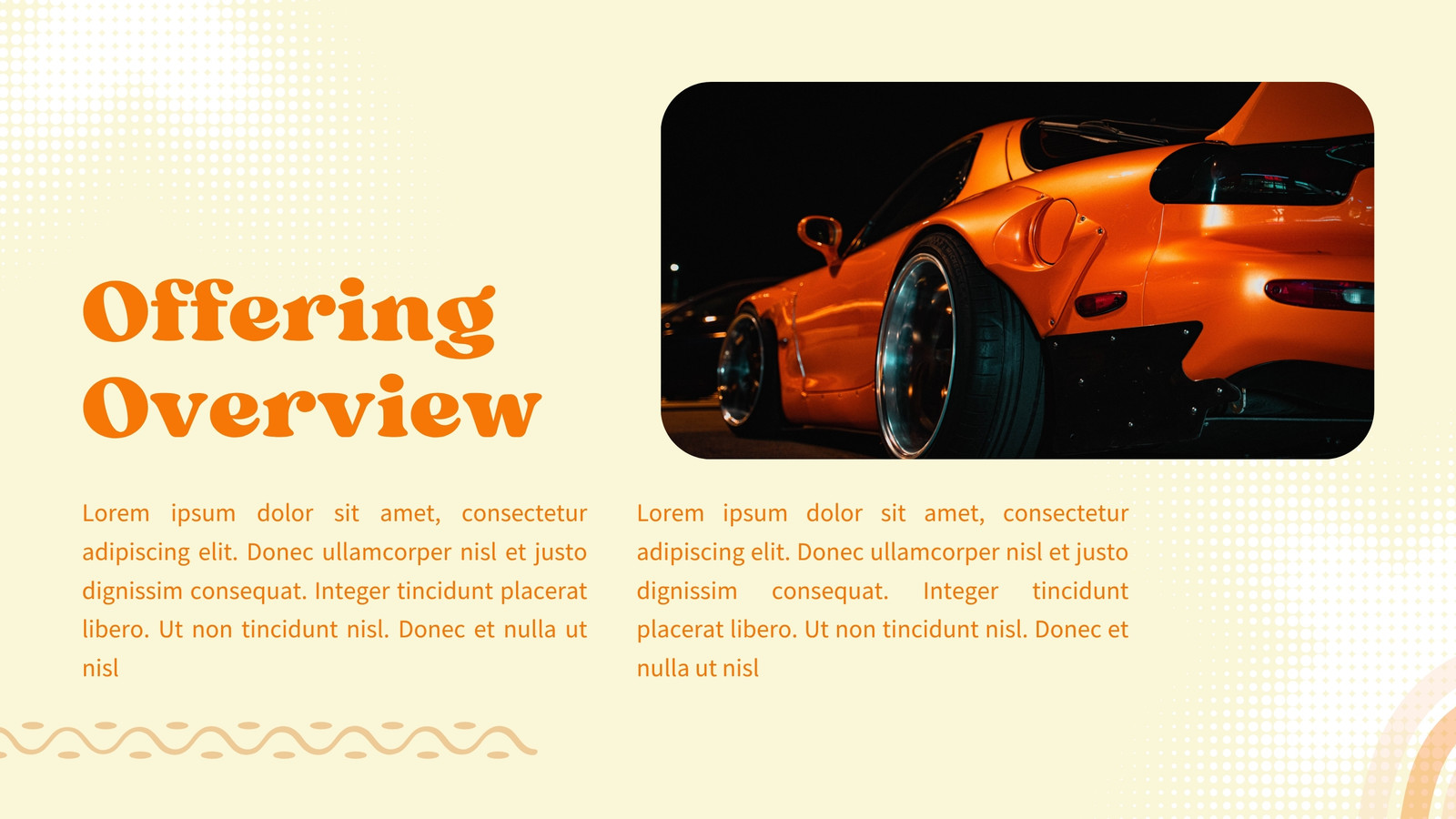 Offering Overview

Lorem ipsum dolor sit amet, consectetur adipiscing elit. Donec ullamcorper nisl et justo dignissim consequat. Integer tincidunt placerat libero. Ut non tincidunt nisl. Donec et nulla ut nisl

Lorem ipsum dolor sit amet, consectetur adipiscing elit. Donec ullamcorper nisl et justo dignissim consequat. Integer tincidunt placerat libero. Ut non tincidunt nisl. Donec et nulla ut nisl